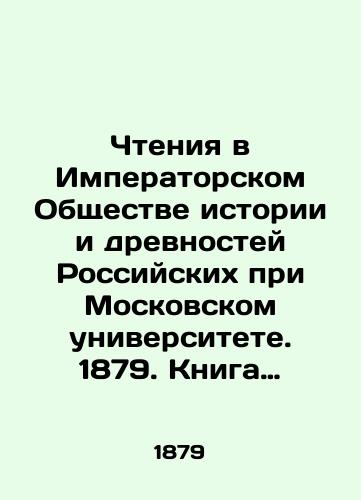 Чтения в Императорском Обществе истории и древностей Российских при Московском университете. 1879. Книга…

1879